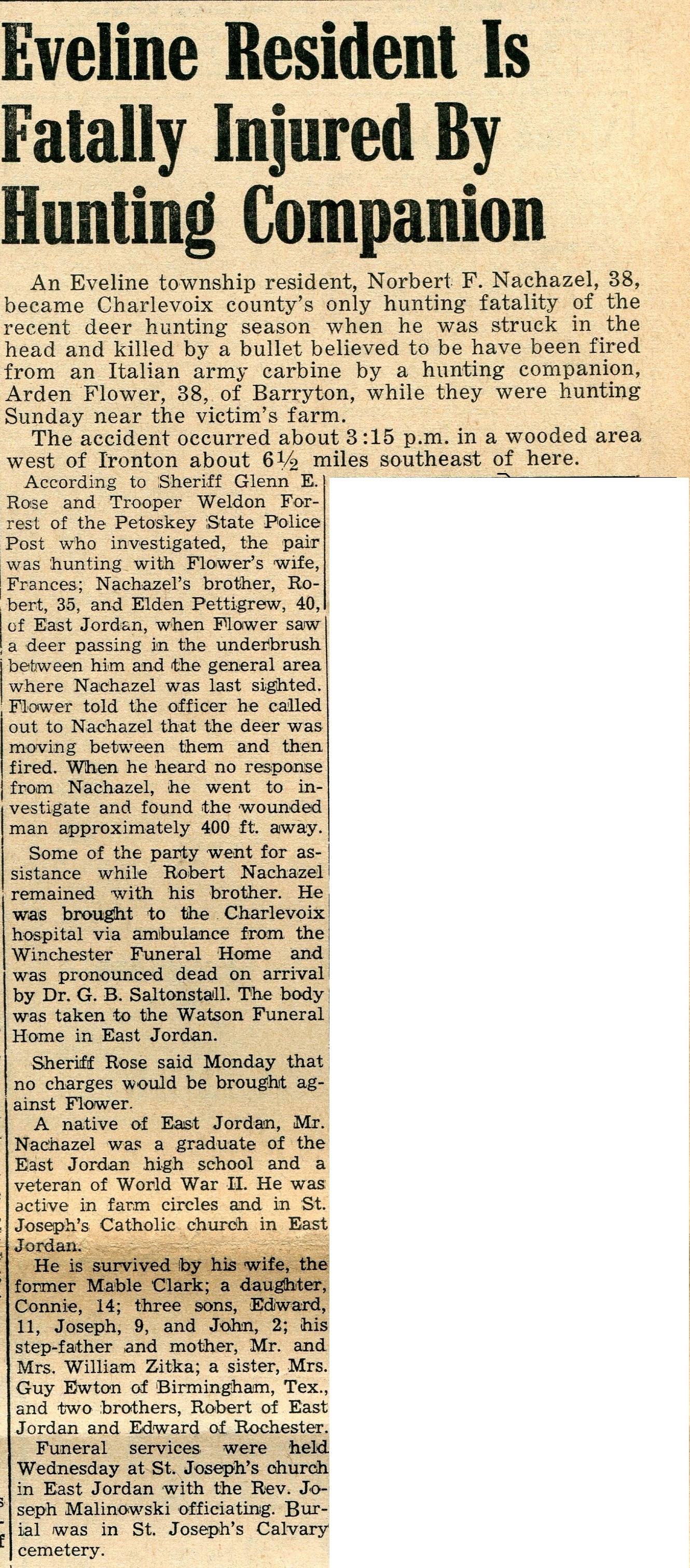 Eveline Resident Is Fatally Injured By Hunting Companion

An Eveline township resident, Norbert F. Nachazel, 38, became Charlevoix county's only hunting fatality of the recent deer hunting season when he was struck in the head and killed by a bullet believed to be have been fired from an Italian army carbine by a hunting companion, Arden Flower, 38, of Barryton, while they were hunting Sunday near the victim's farm.

The accident occurred about 3:15 p.m. in a wooded area west of Ironton about 6½ miles southeast of here.

According to Sheriff Glenn E. Rose and Trooper Weldon Forrest of the Petoskey State Police Post who investigated, the pair was hunting with Flower's wife, Frances; Nachazel's brother, Robert, 35, and Elden Pettigrew, 40, of East Jordan, when Flower saw a deer passing in the underbrush between him and the general area where Nachazel was last sighted. Flower told the officer he called out to Nachazel that the deer was moving between them and then fired. When he heard no response from Nachazel, he went to investigate and found the wounded man approximately 400 ft. away.

Some of the party went for assistance while Robert Nachazel remained with his brother. He was brought to the Charlevoix hospital via ambulance from the Winchester Funeral Home and was pronounced dead on arrival by Dr. G. B. Saltonstall. The body was taken to the Watson Funeral Home in East Jordan.

Sheriff Rose said Monday that no charges would be brought against Flower.

A native of East Jordan, Mr. Nachazel was a graduate of the East Jordan high school and a veteran of World War II. He was active in farm circles and in St. Joseph's Catholic church in East Jordan.

He is survived by his wife, the former Mable Clark; a daughter, Connie, 14; three sons, Edward, 11, Joseph, 9, and John, 2; his step-father and mother, Mr. and Mrs. William Zitka; a sister, Mrs. Guy Ewton of Birmingham, Tex., and two brothers, Robert of East Jordan and Edward of Rochester.

Funeral services were held Wednesday at St. Joseph's church in East Jordan with the Rev. Joseph Malinowski officiating. Burial was in St. Joseph's Calvary cemetery.